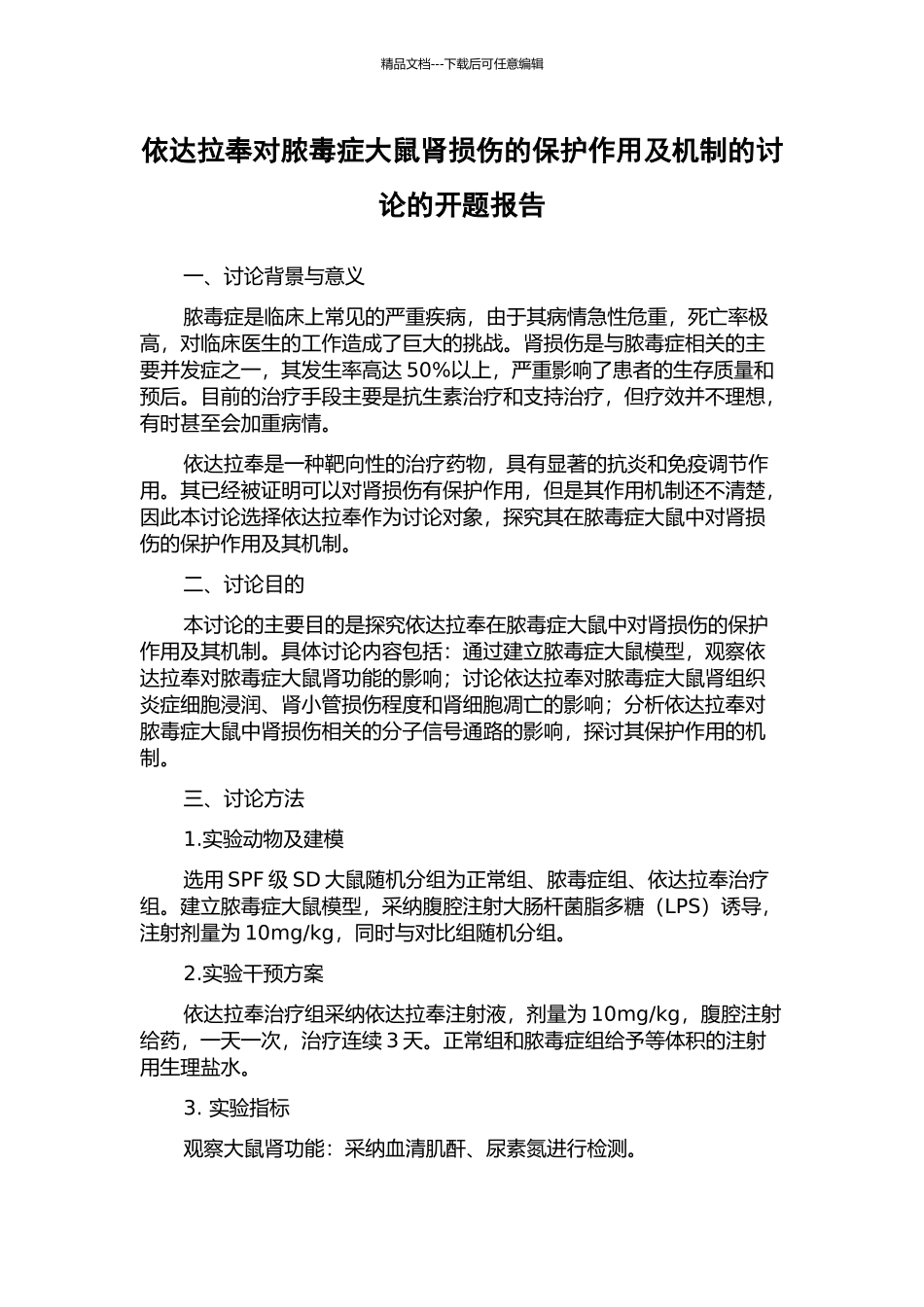 精品文档---下载后可任意编辑

依达拉奉对脓毒症大鼠肾损伤的保护作用及机制的讨论的开题报告

一、讨论背景与意义

脓毒症是临床上常见的严重疾病，由于其病情急性危重，死亡率极高，对临床医生的工作造成了巨大的挑战。肾损伤是与脓毒症相关的主要并发症之一，其发生率高达 50%以上，严重影响了患者的生存质量和预后。目前的治疗手段主要是抗生素治疗和支持治疗，但疗效并不理想，有时甚至会加重病情。

依达拉奉是一种靶向性的治疗药物，具有显著的抗炎和免疫调节作用。其已经被证明可以对肾损伤有保护作用，但是其作用机制还不清楚，因此本讨论选择依达拉奉作为讨论对象，探究其在脓毒症大鼠中对肾损伤的保护作用及其机制。

二、讨论目的

本讨论的主要目的是探究依达拉奉在脓毒症大鼠中对肾损伤的保护作用及其机制。具体讨论内容包括：通过建立脓毒症大鼠模型，观察依达拉奉对脓毒症大鼠肾功能的影响；讨论依达拉奉对脓毒症大鼠肾组织炎症细胞浸润、肾小管损伤程度和肾细胞凋亡的影响；分析依达拉奉对脓毒症大鼠中肾损伤相关的分子信号通路的影响，探讨其保护作用的机制。

三、讨论方法

1.实验动物及建模

选用 SPF 级 SD 大鼠随机分组为正常组、脓毒症组、依达拉奉治疗组。建立脓毒症大鼠模型，采纳腹腔注射大肠杆菌脂多糖（LPS）诱导，注射剂量为 10mg/kg，同时与对比组随机分组。

2.实验干预方案

依达拉奉治疗组采纳依达拉奉注射液，剂量为 10mg/kg，腹腔注射给药，一天一次，治疗连续 3 天。正常组和脓毒症组给予等体积的注射用生理盐水。

3. 实验指标

观察大鼠肾功能：采纳血清肌酐、尿素氮进行检测。